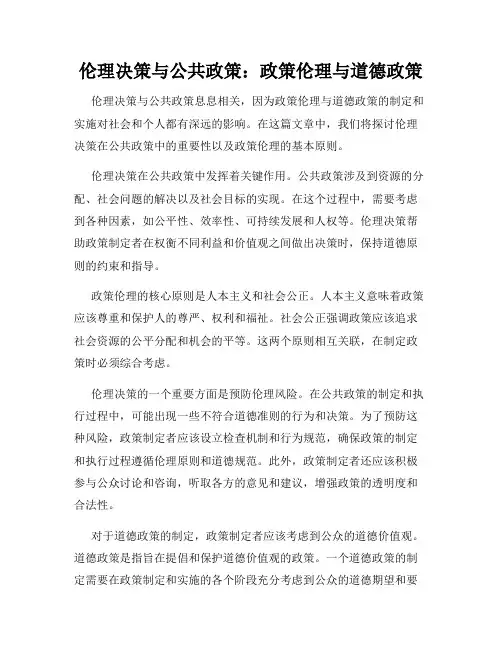 伦理决策与公共政策：政策伦理与道德政策

伦理决策与公共政策息息相关，因为政策伦理与道德政策的制定和实施对社会和个人都有深远的影响。在这篇文章中，我们将探讨伦理决策在公共政策中的重要性以及政策伦理的基本原则。

伦理决策在公共政策中发挥着关键作用。公共政策涉及到资源的分配、社会问题的解决以及社会目标的实现。在这个过程中，需要考虑到各种因素，如公平性、效率性、可持续发展和人权等。伦理决策帮助政策制定者在权衡不同利益和价值观之间做出决策时，保持道德原则的约束和指导。

政策伦理的核心原则是人本主义和社会公正。人本主义意味着政策应该尊重和保护人的尊严、权利和福祉。社会公正强调政策应该追求社会资源的公平分配和机会的平等。这两个原则相互关联，在制定政策时必须综合考虑。

伦理决策的一个重要方面是预防伦理风险。在公共政策的制定和执行过程中，可能出现一些不符合道德准则的行为和决策。为了预防这种风险，政策制定者应该设立检查机制和行为规范，确保政策的制定和执行过程遵循伦理原则和道德规范。此外，政策制定者还应该积极参与公众讨论和咨询，听取各方的意见和建议，增强政策的透明度和合法性。

对于道德政策的制定，政策制定者应该考虑到公众的道德价值观。道德政策是指旨在提倡和保护道德价值观的政策。一个道德政策的制定需要在政策制定和实施的各个阶段充分考虑到公众的道德期望和要